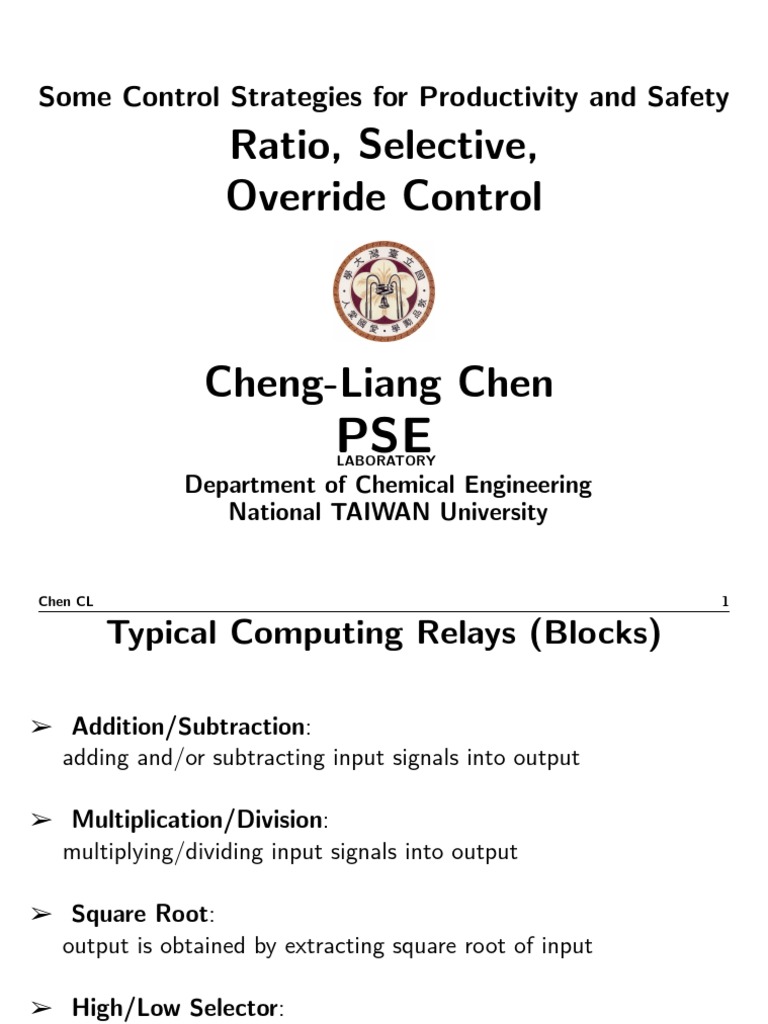 Some Control Strategies for Productivity and Safety

Ratio, Selective, Override Control

Cheng-Liang Chen

PSE
LABORATORY

Department of Chemical Engineering
National TAIWAN University

Chen CL 1

Typical Computing Relays (Blocks)

➢ Addition/Subtraction:
adding and/or subtracting input signals into output

➢ Multiplication/Division:
multiplying/dividing input signals into output

➢ Square Root:
output is obtained by extracting square root of input

➢ High/Low Selector: